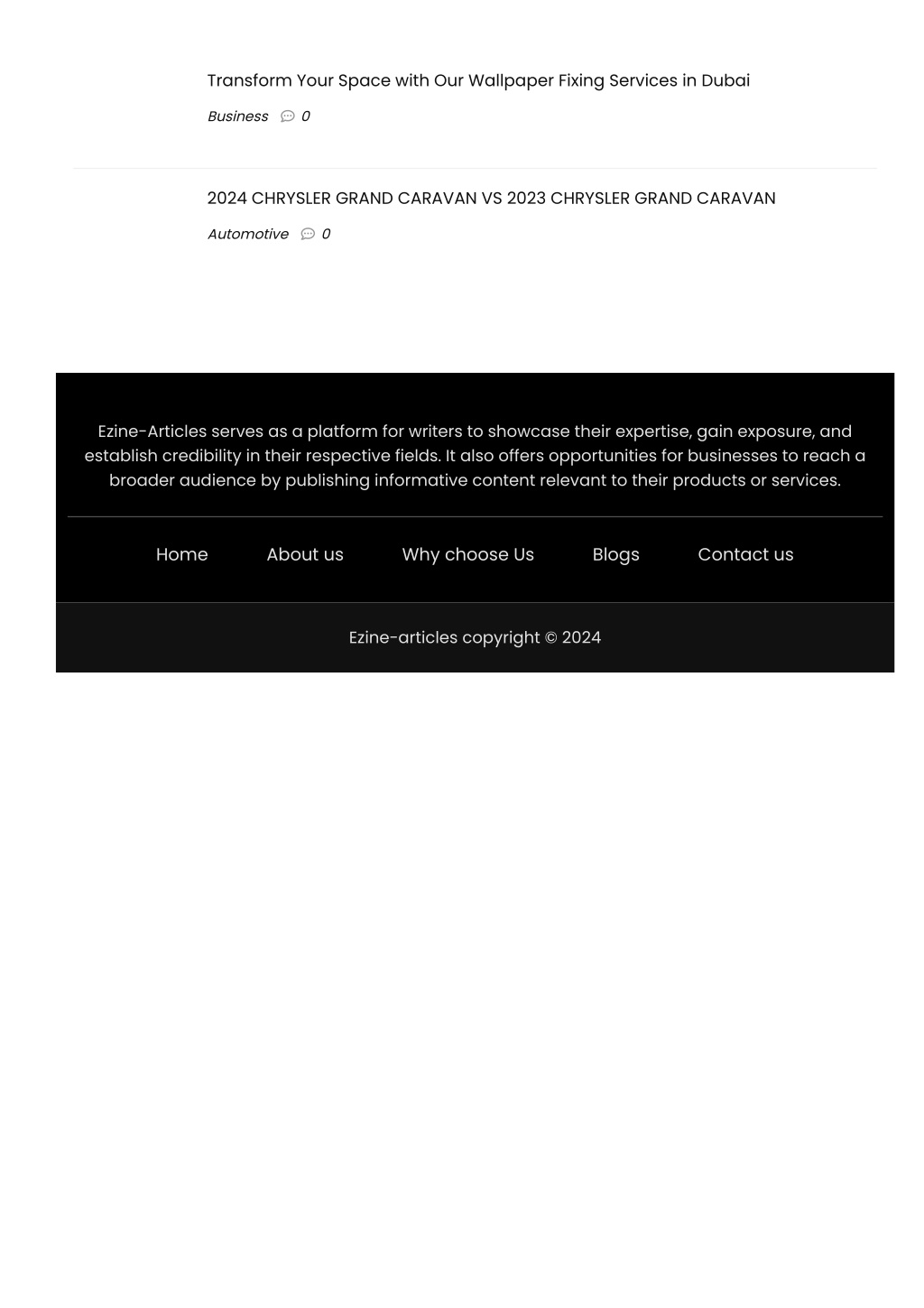 Transform Your Space with Our Wallpaper Fixing Services in Dubai

Business 0

2024 CHRYSLER GRAND CARAVAN VS 2023 CHRYSLER GRAND CARAVAN

Automotive 0

Ezine-Articles serves as a platform for writers to showcase their expertise, gain exposure, and establish credibility in their respective fields. It also offers opportunities for businesses to reach a broader audience by publishing informative content relevant to their products or services.

Home About us Why choose Us Blogs Contact us

Ezine-articles copyright © 2024